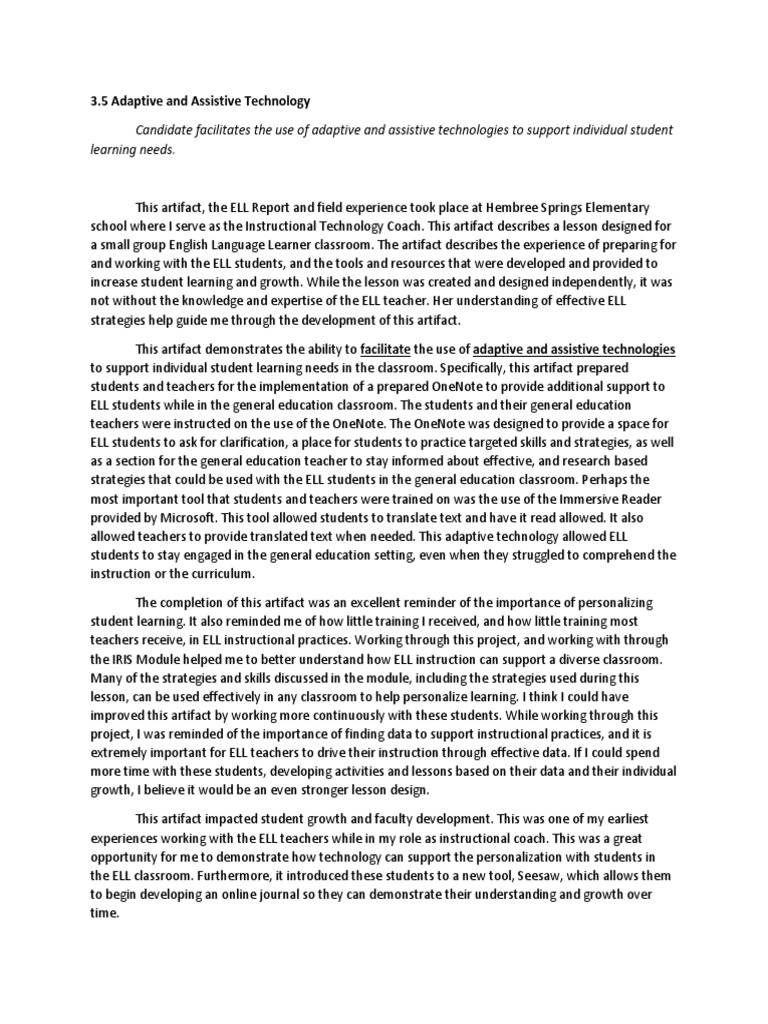 3.5 Adaptive and Assistive Technology

Candidate facilitates the use of adaptive and assistive technologies to support individual student learning needs.

This artifact, the ELL Report and field experience took place at Hembree Springs Elementary school where I serve as the Instructional Technology Coach. This artifact describes a lesson designed for a small group English Language Learner classroom. The artifact describes the experience of preparing for and working with the ELL students, and the tools and resources that were developed and provided to increase student learning and growth. While the lesson was created and designed independently, it was not without the knowledge and expertise of the ELL teacher. Her understanding of effective ELL strategies help guide me through the development of this artifact.

This artifact demonstrates the ability to facilitate the use of adaptive and assistive technologies to support individual student learning needs in the classroom. Specifically, this artifact prepared students and teachers for the implementation of a prepared OneNote to provide additional support to ELL students while in the general education classroom. The students and their general education teachers were instructed on the use of the OneNote. The OneNote was designed to provide a space for ELL students to ask for clarification, a place for students to practice targeted skills and strategies, as well as a section for the general education teacher to stay informed about effective, and research based strategies that could be used with the ELL students in the general education classroom. Perhaps the most important tool that students and teachers were trained on was the use of the Immersive Reader provided by Microsoft. This tool allowed students to translate text and have it read allowed. It also allowed teachers to provide translated text when needed. This adaptive technology allowed ELL students to stay engaged in the general education setting, even when they struggled to comprehend the instruction or the curriculum.

The completion of this artifact was an excellent reminder of the importance of personalizing student learning. It also reminded me of how little training I received, and how little training most teachers receive, in ELL instructional practices. Working through this project, and working with through the IRIS Module helped me to better understand how ELL instruction can support a diverse classroom. Many of the strategies and skills discussed in the module, including the strategies used during this lesson, can be used effectively in any classroom to help personalize learning. I think I could have improved this artifact by working more continuously with these students. While working through this project, I was reminded of the importance of finding data to support instructional practices, and it is extremely important for ELL teachers to drive their instruction through effective data. If I could spend more time with these students, developing activities and lessons based on their data and their individual growth, I believe it would be an even stronger lesson design.

This artifact impacted student growth and faculty development. This was one of my earliest experiences working with the ELL teachers while in my role as instructional coach. This was a great opportunity for me to demonstrate how technology can support the personalization with students in the ELL classroom. Furthermore, it introduced these students to a new tool, Seesaw, which allows them to begin developing an online journal so they can demonstrate their understanding and growth over time.